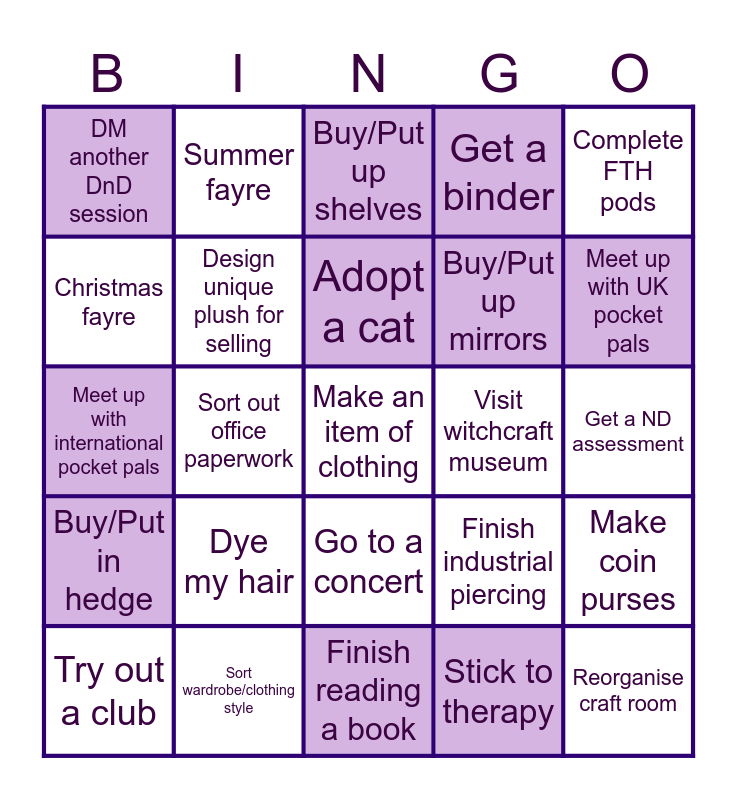 | B | I | N | G | O |
|---|---|---|---|---|
| DM another DnD session | Summer fayre | Buy/Put up shelves | Get a binder | Complete FTH pods |
| Christmas fayre | Design unique plush for selling | Adopt a cat | Buy/Put up mirrors | Meet up with UK pocket pals |
| Meet up with international pocket pals | Sort out office paperwork | Make an item of clothing | Visit witchcraft museum | Get a ND assessment |
| Buy/Put in hedge | Dye my hair | Go to a concert | Finish industrial piercing | Make coin purses |
| Try out a club | Sort wardrobe/clothing style | Finish reading a book | Stick to therapy | Reorganise craft room |